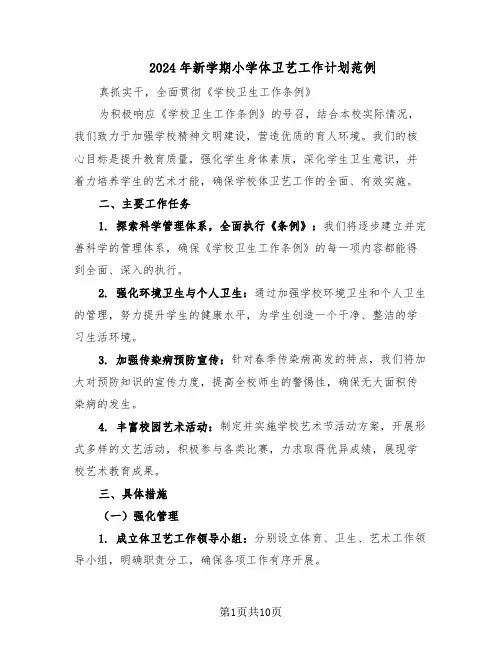 2024年新学期小学体卫艺工作计划范例

真抓实干，全面贯彻《学校卫生工作条例》

为积极响应《学校卫生工作条例》的号召，结合本校实际情况，我们致力于加强学校精神文明建设，营造优质的育人环境。我们的核心目标是提升教育质量，强化学生身体素质，深化学生卫生意识，并着力培养学生的艺术才能，确保学校体卫艺工作的全面、有效实施。

二、主要工作任务

1. 探索科学管理体系，全面执行《条例》：我们将逐步建立并完善科学的管理体系，确保《学校卫生工作条例》的每一项内容都能得到全面、深入的执行。

2. 强化环境卫生与个人卫生：通过加强学校环境卫生和个人卫生的管理，努力提升学生的健康水平，为学生创造一个干净、整洁的学习生活环境。

3. 加强传染病预防宣传：针对春季传染病高发的特点，我们将加大对预防知识的宣传力度，提高全校师生的警惕性，确保无大面积传染病的发生。

4. 丰富校园艺术活动：制定并实施学校艺术节活动方案，开展形式多样的文艺活动，积极参与各类比赛，力求取得优异成绩，展现学校艺术教育成果。

三、具体措施

（一）强化管理

1. 成立体卫艺工作领导小组：分别设立体育、卫生、艺术工作领导小组，明确职责分工，确保各项工作有序开展。

第1页共10页